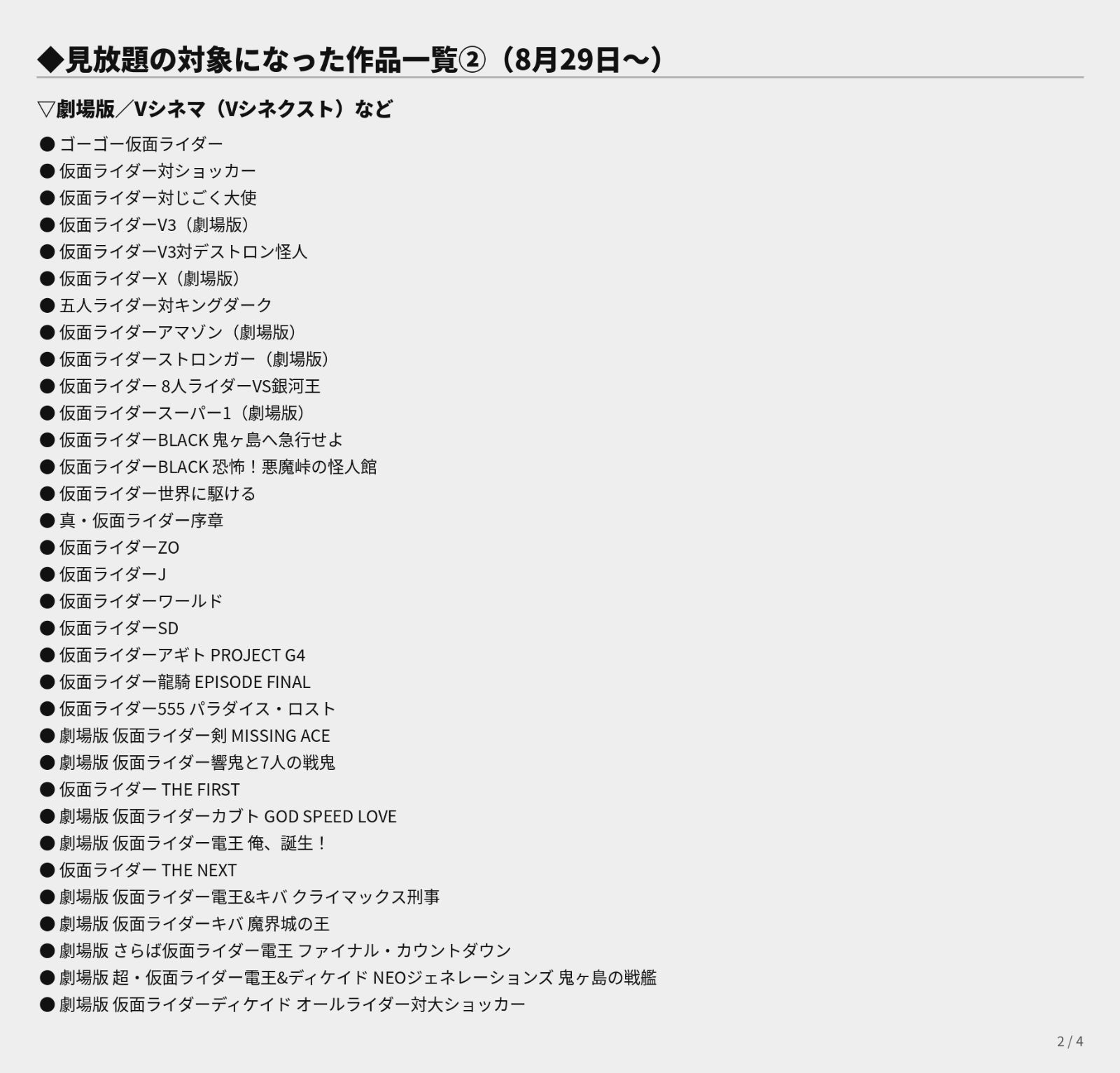 ◆見放題の対象になった作品一覧②（8月29日～）

▽劇場版／Vシネマ（Vシネクスト）など

● ゴーゴー仮面ライダー
● 仮面ライダー対ショッカー
● 仮面ライダー対じごく大使
● 仮面ライダーV3（劇場版）
● 仮面ライダーV3対デストロン怪人
● 仮面ライダーX（劇場版）
● 五人ライダー対キングダーク
● 仮面ライダーアマゾン（劇場版）
● 仮面ライダーストロンガー（劇場版）
● 仮面ライダー 8人ライダーVS銀河王
● 仮面ライダースーパー1（劇場版）
● 仮面ライダーBLACK 鬼ヶ島へ急行せよ
● 仮面ライダーBLACK 恐怖！悪魔峠の怪人館
● 仮面ライダー世界に駆ける
● 真・仮面ライダー序章
● 仮面ライダーZO
● 仮面ライダーJ
● 仮面ライダーワールド
● 仮面ライダーSD
● 仮面ライダーアギト PROJECT G4
● 仮面ライダー龍騎 EPISODE FINAL
● 仮面ライダー555 パラダイス・ロスト
● 劇場版 仮面ライダー剣 MISSING ACE
● 劇場版 仮面ライダー響鬼と7人の戦鬼
● 仮面ライダー THE FIRST
● 劇場版 仮面ライダーカブト GOD SPEED LOVE
● 劇場版 仮面ライダー電王 俺、誕生！
● 仮面ライダー THE NEXT
● 劇場版 仮面ライダー電王&キバ クライマックス刑事
● 劇場版 仮面ライダーキバ 魔界城の王
● 劇場版 さらば仮面ライダー電王 ファイナル・カウントダウン
● 劇場版 超・仮面ライダー電王&ディケイド NEOジェネレーションズ 鬼ヶ島の戦艦
● 劇場版 仮面ライダーディケイド オールライダー対大ショッカー

2 / 4